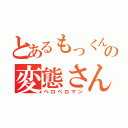 とあるもっくんの
変態さん
ペロペロマン